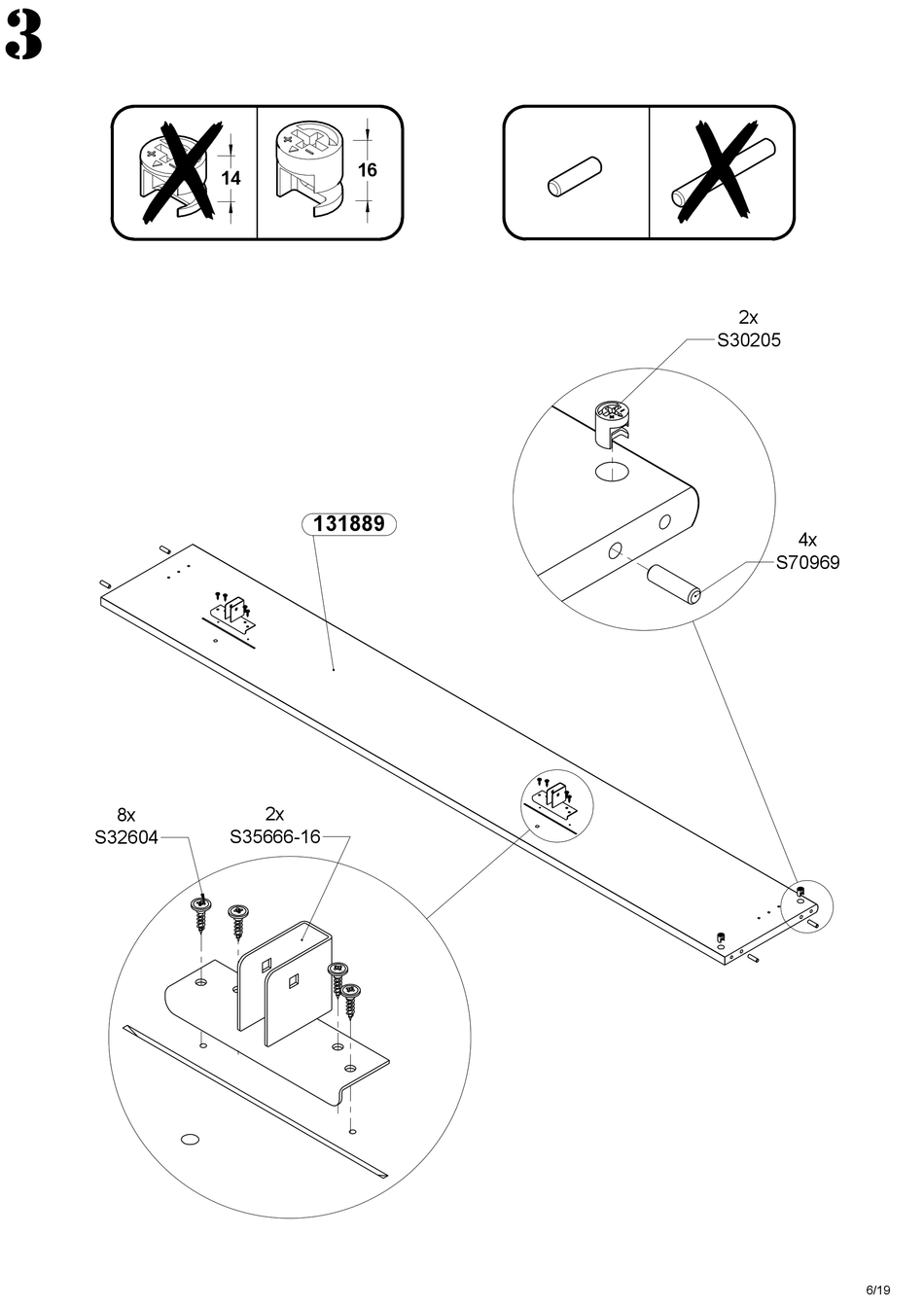 3

14

16

2x
S30205

131889

4x
S70969

8x
S32604

2x
S35666-16

6/19